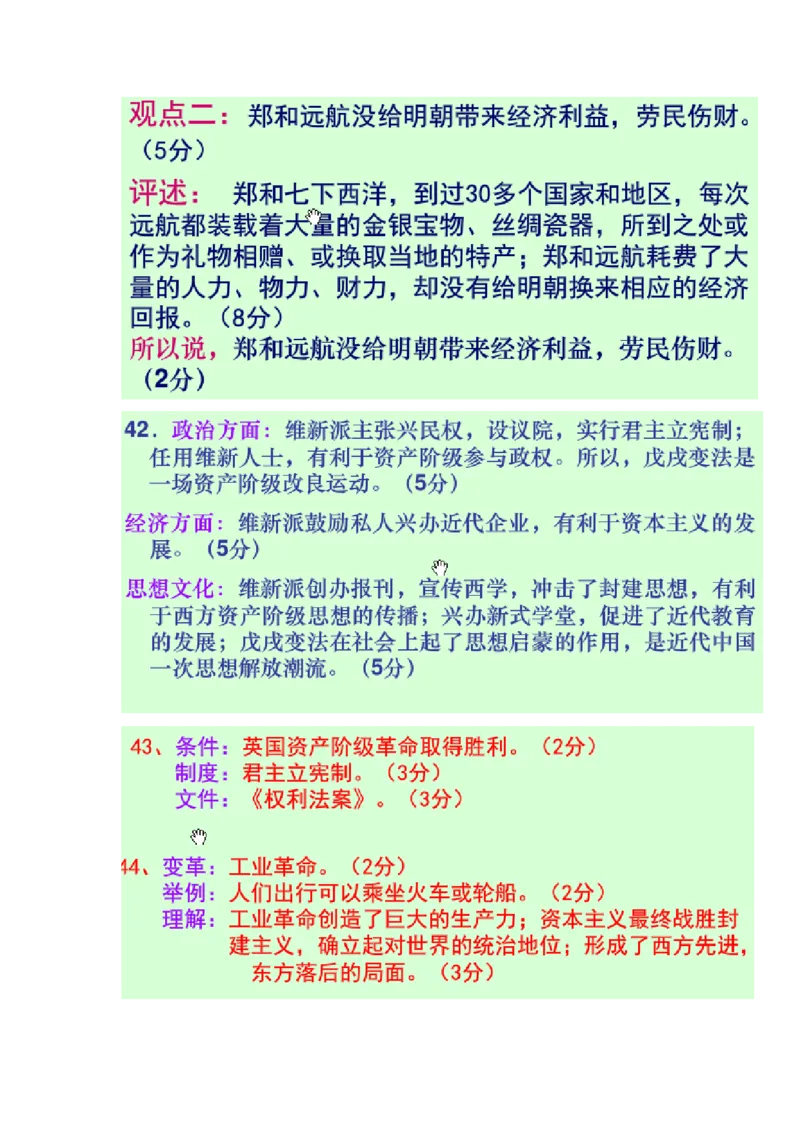 观点二：郑和远航没给明朝带来经济利益，劳民伤财。（5分）

评述：郑和七下西洋，到过30多个国家和地区，每次远航都装载着大量的金银宝物、丝绸瓷器，所到之处或作为礼物相赠、或换取当地的特产；郑和远航耗费了大量的人力、物力、财力，却没有给明朝换来相应的经济回报。（8分）

所以说，郑和远航没给明朝带来经济利益，劳民伤财。（2分）

42．政治方面：维新派主张兴民权，设议院，实行君主立宪制；任用维新人士，有利于资产阶级参与政权。所以，戊戌变法是一场资产阶级改良运动。（5分）

经济方面：维新派鼓励私人兴办近代企业，有利于资本主义的发展。（5分）

思想文化：维新派创办报刊，宣传西学，冲击了封建思想，有利于西方资产阶级思想的传播；兴办新式学堂，促进了近代教育的发展；戊戌变法在社会上起了思想启蒙的作用，是近代中国一次思想解放潮流。（5分）

43、条件：英国资产阶级革命取得胜利。（2分）
制度：君主立宪制。（3分）
文件：《权利法案》。（3分）

44、变革：工业革命。（2分）
举例：人们出行可以乘坐火车或轮船。（2分）
理解：工业革命创造了巨大的生产力；资本主义最终战胜封建主义，确立起对世界的统治地位；形成了西方先进，东方落后的局面。（3分）